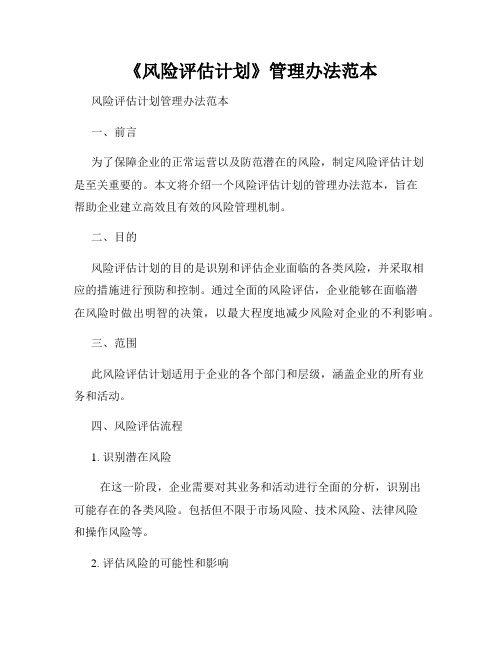 《风险评估计划》管理办法范本

风险评估计划管理办法范本

一、前言

为了保障企业的正常运营以及防范潜在的风险，制定风险评估计划是至关重要的。本文将介绍一个风险评估计划的管理办法范本，旨在帮助企业建立高效且有效的风险管理机制。

二、目的

风险评估计划的目的是识别和评估企业面临的各类风险，并采取相应的措施进行预防和控制。通过全面的风险评估，企业能够在面临潜在风险时做出明智的决策，以最大程度地减少风险对企业的不利影响。

三、范围

此风险评估计划适用于企业的各个部门和层级，涵盖企业的所有业务和活动。

四、风险评估流程

1. 识别潜在风险

在这一阶段，企业需要对其业务和活动进行全面的分析，识别出可能存在的各类风险。包括但不限于市场风险、技术风险、法律风险和操作风险等。

2. 评估风险的可能性和影响